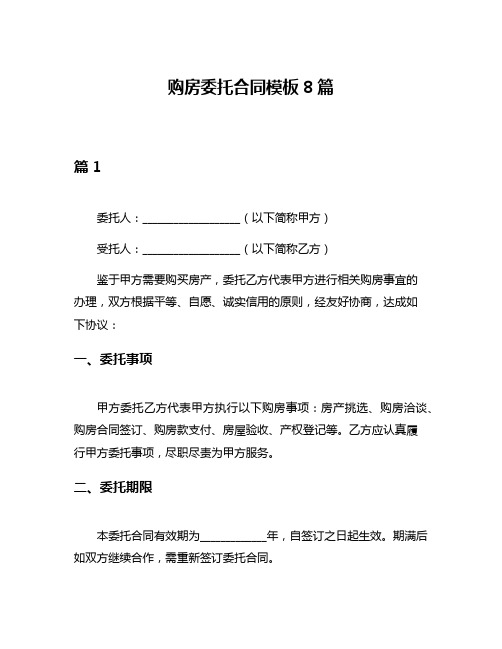 购房委托合同模板 8 篇

篇 1

委托人：__________________（以下简称甲方）

受托人：__________________（以下简称乙方）

鉴于甲方需要购买房产，委托乙方代表甲方进行相关购房事宜的办理，双方根据平等、自愿、诚实信用的原则，经友好协商，达成如下协议：

一、委托事项

甲方委托乙方代表甲方执行以下购房事项：房产挑选、购房洽谈、购房合同签订、购房款支付、房屋验收、产权登记等。乙方应认真履行甲方委托事项，尽职尽责为甲方服务。

二、委托期限

本委托合同有效期为____________年，自签订之日起生效。期满后如双方继续合作，需重新签订委托合同。